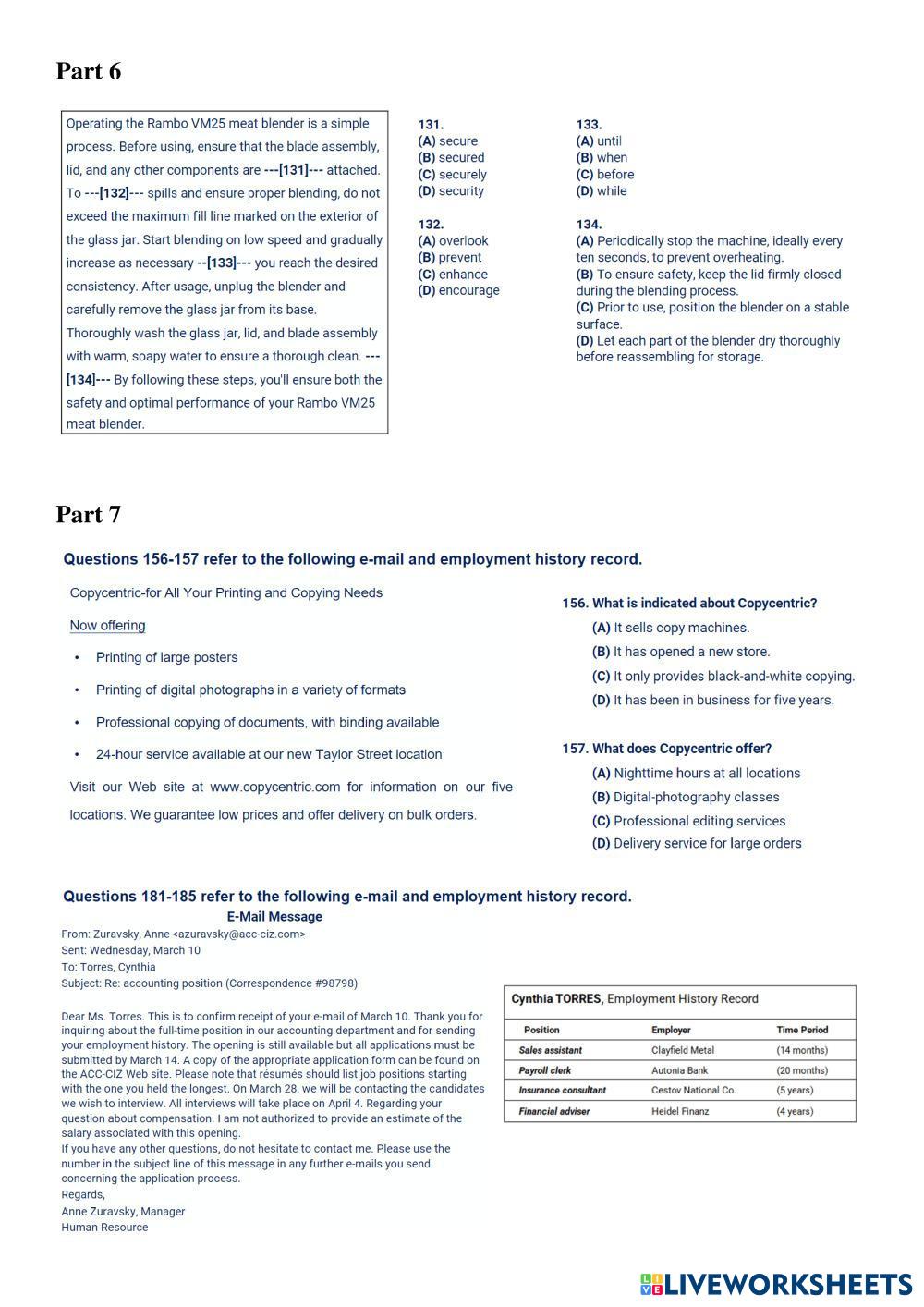 Part 6

Operating the Rambo VM25 meat blender is a simple process. Before using, ensure that the blade assembly, lid, and any other components are ---[131]--- attached. To ---[132]--- spills and ensure proper blending, do not exceed the maximum fill line marked on the exterior of the glass jar. Start blending on low speed and gradually increase as necessary --[133]--- you reach the desired consistency. After usage, unplug the blender and carefully remove the glass jar from its base. Thoroughly wash the glass jar, lid, and blade assembly with warm, soapy water to ensure a thorough clean. ---[134]--- By following these steps, you'll ensure both the safety and optimal performance of your Rambo VM25 meat blender.

131.
(A) secure
(B) secured
(C) securely
(D) security

132.
(A) overlook
(B) prevent
(C) enhance
(D) encourage

133.
(A) until
(B) when
(C) before
(D) while

134.
(A) Periodically stop the machine, ideally every ten seconds, to prevent overheating.
(B) To ensure safety, keep the lid firmly closed during the blending process.
(C) Prior to use, position the blender on a stable surface.
(D) Let each part of the blender dry thoroughly before reassembling for storage.

Part 7

Questions 156-157 refer to the following e-mail and employment history record.

Copycentric-for All Your Printing and Copying Needs

Now offering

• Printing of large posters
• Printing of digital photographs in a variety of formats
• Professional copying of documents, with binding available
• 24-hour service available at our new Taylor Street location

Visit our Web site at www.copycentric.com for information on our five locations. We guarantee low prices and offer delivery on bulk orders.

156. What is indicated about Copycentric?
(A) It sells copy machines.
(B) It has opened a new store.
(C) It only provides black-and-white copying.
(D) It has been in business for five years.

157. What does Copycentric offer?
(A) Nighttime hours at all locations
(B) Digital-photography classes
(C) Professional editing services
(D) Delivery service for large orders

Questions 181-185 refer to the following e-mail and employment history record.

E-Mail Message
From: Zuravsky, Anne <azuravsky@acc-ciz.com>
Sent: Wednesday, March 10
To: Torres, Cynthia
Subject: Re: accounting position (Correspondence #98798)

Dear Ms. Torres. This is to confirm receipt of your e-mail of March 10. Thank you for inquiring about the full-time position in our accounting department and for sending your employment history. The opening is still available but all applications must be submitted by March 14. A copy of the appropriate application form can be found on the ACC-CIZ Web site. Please note that résumés should list job positions starting with the one you held the longest. On March 28, we will be contacting the candidates we wish to interview. All interviews will take place on April 4. Regarding your question about compensation. I am not authorized to provide an estimate of the salary associated with this opening.
If you have any other questions, do not hesitate to contact me. Please use the number in the subject line of this message in any further e-mails you send concerning the application process.
Regards,
Anne Zuravsky, Manager
Human Resource

Cynthia TORRES, Employment History Record

| Position | Employer | Time Period |
|---|---|---|
| Sales assistant | Clayfield Metal | (14 months) |
| Payroll clerk | Autonia Bank | (20 months) |
| Insurance consultant | Cestov National Co. | (5 years) |
| Financial adviser | Heidel Finanz | (4 years) |

LIVEWORKSHEETS